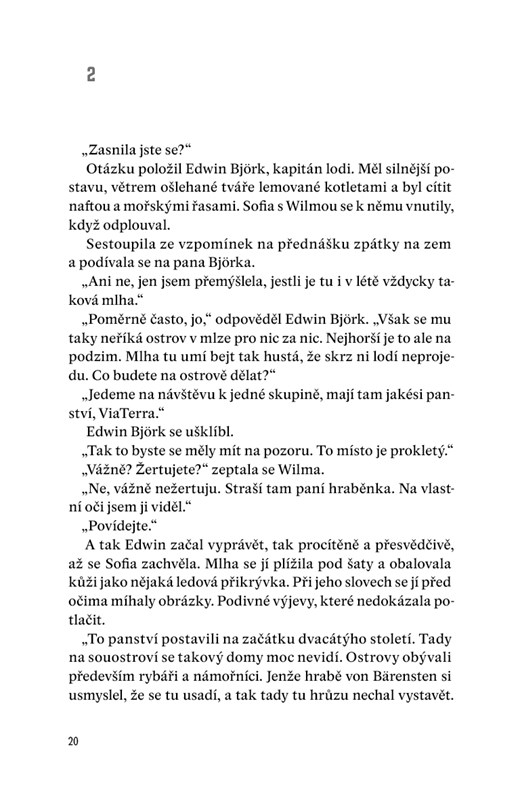 2

„Zasnila jste se?“

Otázku položil Edwin Björk, kapitán lodi. Měl silnější postavu, větrem ošlehané tváře lemované kotletami a byl cítit naftou a mořskými řasami. Sofia s Wilmou se k němu vnutily, když odplouval.

Sestoupila ze vzpomínek na přednášku zpátky na zem a podívala se na pana Björka.

„Ani ne, jen jsem přemýšlela, jestli je tu i v létě vždycky taková mlha.“

„Poměrně často, jo,“ odpověděl Edwin Björk. „Však se mu taky neříká ostrov v mlze pro nic za nic. Nejhorší je to ale na podzim. Mlha tu umí bejt tak hustá, že skrz ni lodí neprojedu. Co budete na ostrově dělat?“

„Jedeme na návštěvu k jedné skupině, mají tam jakési panství, ViaTerra.“

Edwin Björk se ušklíbl.

„Tak to byste se měly mít na pozoru. To místo je prokletý.“

„Vážně? Žertujete?“ zeptala se Wilma.

„Ne, vážně nežertuju. Straší tam paní hraběnka. Na vlastní oči jsem ji viděl.“

„Povídejte.“

A tak Edwin začal vyprávět, tak procítěně a přesvědčivě, až se Sofia zachvěla. Mlha se jí plížila pod šaty a obalovala kůži jako nějaká ledová přikrývka. Při jeho slovech se jí před očima míhaly obrázky. Podivné výjevy, které nedokázala potlačit.

„To panství postavili na začátku dvacátýho století. Tady na souostroví se takový domy moc nevidí. Ostrovy obývali především rybáři a námořníci. Jenže hrabě von Bärensten si usmyslel, že se tu usadí, a tak tady tu hrůzu nechal vystavět.

20